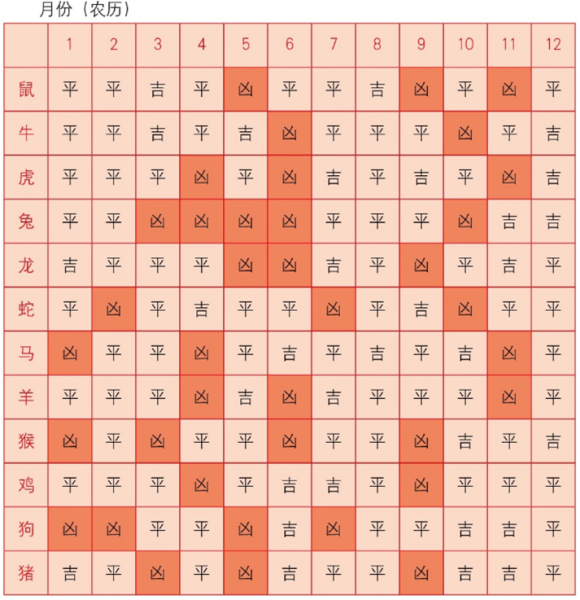 月份（农历）

| | 1 | 2 | 3 | 4 | 5 | 6 | 7 | 8 | 9 | 10 | 11 | 12 |
|---|---|---|---|---|---|---|---|---|---|---|---|---|
| 鼠 | 平 | 平 | 吉 | 平 | 凶 | 平 | 平 | 吉 | 凶 | 平 | 凶 | 平 |
| 牛 | 平 | 平 | 吉 | 平 | 吉 | 凶 | 平 | 平 | 平 | 凶 | 平 | 吉 |
| 虎 | 平 | 平 | 平 | 凶 | 平 | 凶 | 吉 | 平 | 吉 | 平 | 凶 | 吉 |
| 兔 | 平 | 平 | 凶 | 凶 | 凶 | 凶 | 平 | 平 | 平 | 凶 | 吉 | 吉 |
| 龙 | 吉 | 平 | 平 | 平 | 凶 | 凶 | 吉 | 平 | 凶 | 平 | 吉 | 平 |
| 蛇 | 平 | 凶 | 平 | 吉 | 平 | 平 | 凶 | 平 | 吉 | 凶 | 平 | 平 |
| 马 | 凶 | 平 | 平 | 凶 | 平 | 吉 | 平 | 吉 | 平 | 吉 | 凶 | 平 |
| 羊 | 平 | 平 | 平 | 凶 | 吉 | 凶 | 吉 | 平 | 平 | 平 | 凶 | 平 |
| 猴 | 凶 | 平 | 凶 | 平 | 平 | 凶 | 平 | 平 | 凶 | 吉 | 平 | 吉 |
| 鸡 | 平 | 平 | 平 | 凶 | 平 | 吉 | 吉 | 平 | 凶 | 平 | 平 | 平 |
| 狗 | 凶 | 凶 | 平 | 平 | 凶 | 吉 | 凶 | 平 | 平 | 吉 | 吉 | 平 |
| 猪 | 吉 | 平 | 凶 | 平 | 凶 | 吉 | 平 | 平 | 凶 | 吉 | 吉 | 平 |